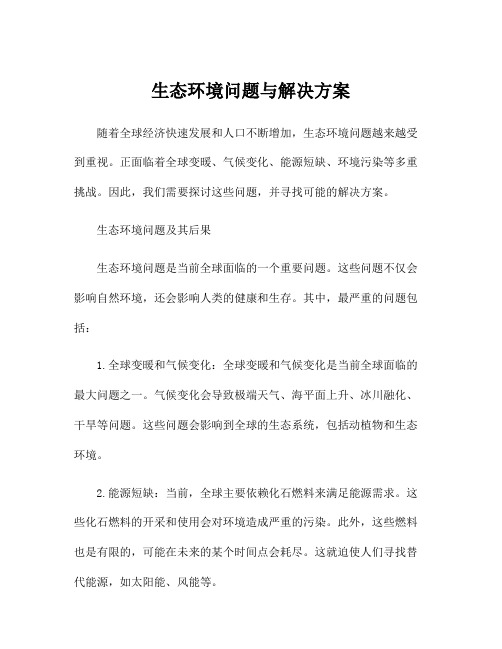 生态环境问题与解决方案

随着全球经济快速发展和人口不断增加，生态环境问题越来越受到重视。正面临着全球变暖、气候变化、能源短缺、环境污染等多重挑战。因此，我们需要探讨这些问题，并寻找可能的解决方案。

生态环境问题及其后果

生态环境问题是当前全球面临的一个重要问题。这些问题不仅会影响自然环境，还会影响人类的健康和生存。其中，最严重的问题包括：

1.全球变暖和气候变化：全球变暖和气候变化是当前全球面临的最大问题之一。气候变化会导致极端天气、海平面上升、冰川融化、干旱等问题。这些问题会影响到全球的生态系统，包括动植物和生态环境。

2.能源短缺：当前，全球主要依赖化石燃料来满足能源需求。这些化石燃料的开采和使用会对环境造成严重的污染。此外，这些燃料也是有限的，可能在未来的某个时间点会耗尽。这就迫使人们寻找替代能源，如太阳能、风能等。